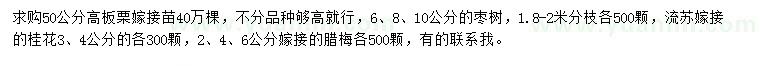 求购50公分高板栗嫁接苗40万棵，不分品种够高就行，6、8、10公分的枣树，1.8-2米分枝各500颗，流苏嫁接的桂花3、4公分的各300颗，2、4、6公分嫁接的腊梅各500颗，有的联系我。